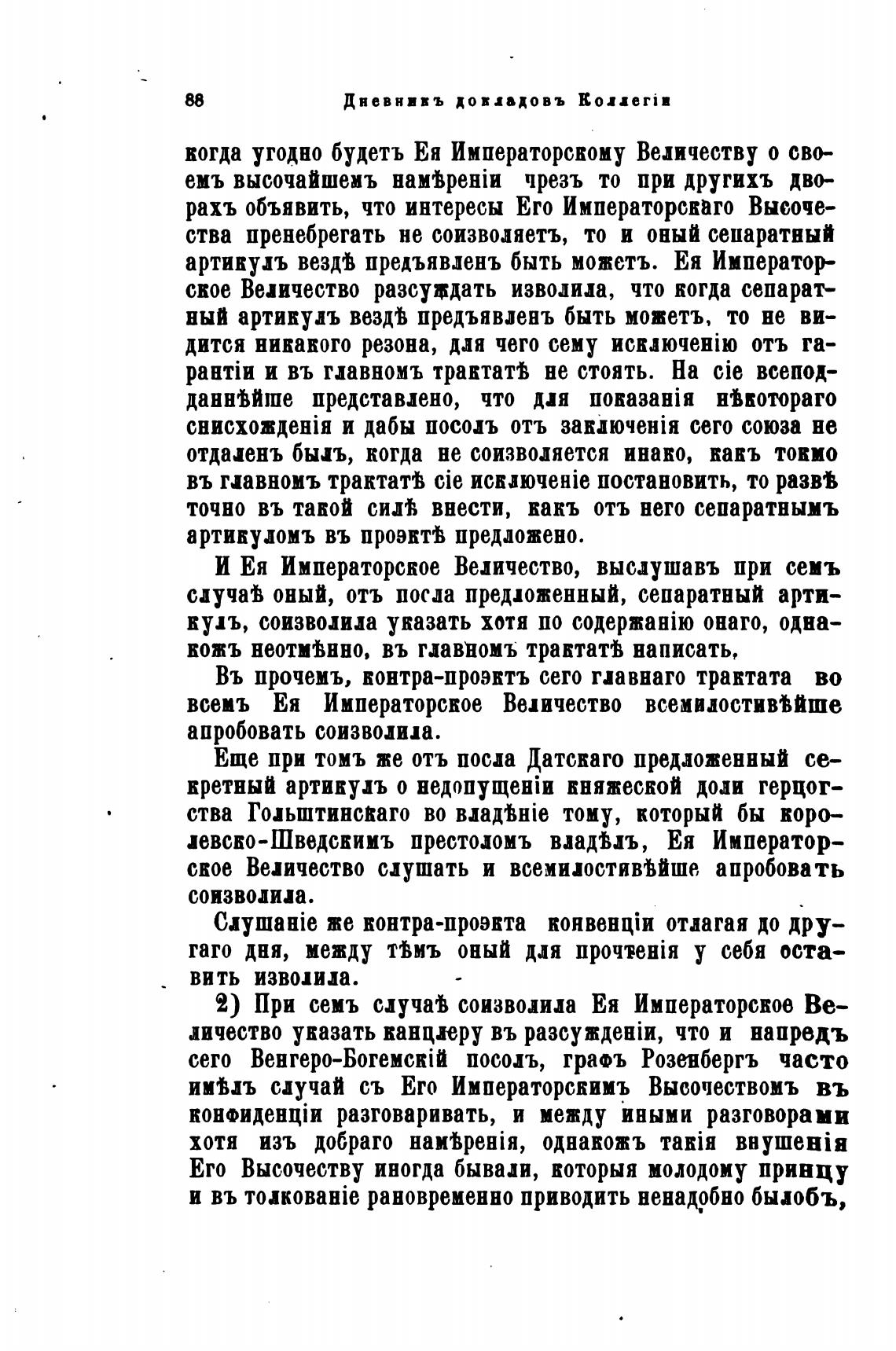 88 Дневникъ докладовъ Коллегіи

когда угодно будетъ Ея Императорскому Величеству о своемъ высочайшемъ намѣреніи чрезъ то при другихъ дворахъ объявить, что интересы Его Императорскаго Высочества пренебрегать не соизволяетъ, то и оный сепаратный артикулъ вездѣ предъявленъ быть можетъ. Ея Императорское Величество разсуждать изволила, что когда сепаратный артикулъ вездѣ предъявленъ быть можетъ, то не видится никакого резона, для чего сему исключенію отъ гарантіи и въ главномъ трактатѣ не стоять. На сіе всеподданнѣйше представлено, что для показанія нѣкотораго снисхожденія и дабы посолъ отъ заключенія сего союза не отдаленъ былъ, когда не соизволяется инако, какъ токмо въ главномъ трактатѣ сіе исключеніе постановить, то развѣ точно въ такой силѣ внести, какъ отъ него сепаратнымъ артикуломъ въ проэктѣ предложено.

И Ея Императорское Величество, выслушавъ при семъ случаѣ оный, отъ посла предложенный, сепаратный артикулъ, соизволила указать хотя по содержанію онаго, однакожъ неотмѣнно, въ главномъ трактатѣ написать.

Въ прочемъ, контра-проэктъ сего главнаго трактата во всемъ Ея Императорское Величество всемилостивѣйше апробовать соизволила.

Еще при томъ же отъ посла Датскаго предложенный секретный артикулъ о недопущеніи княжеской доли герцогства Гольштинскаго во владѣніе тому, который бы королевско-Шведскимъ престоломъ владѣлъ, Ея Императорское Величество слушать и всемилостивѣйше апробовать соизволила.

Слушаніе же контра-проэкта конвенціи отлагая до другаго дня, между тѣмъ оный для прочтенія у себя оставить изволила.

2) При семъ случаѣ соизволила Ея Императорское Величество указать канцлеру въ разсужденіи, что и напредъ сего Венгеро-Богемскій посолъ, графъ Розенбергъ часто имѣлъ случай съ Его Императорскимъ Высочествомъ въ конфиденціи разговаривать, и между иными разговорами хотя изъ добраго намѣренія, однакожъ такія внушенія Его Высочеству иногда бывали, которыя молодому принцу и въ толкованіе рановременно приводить ненадобно былобъ,